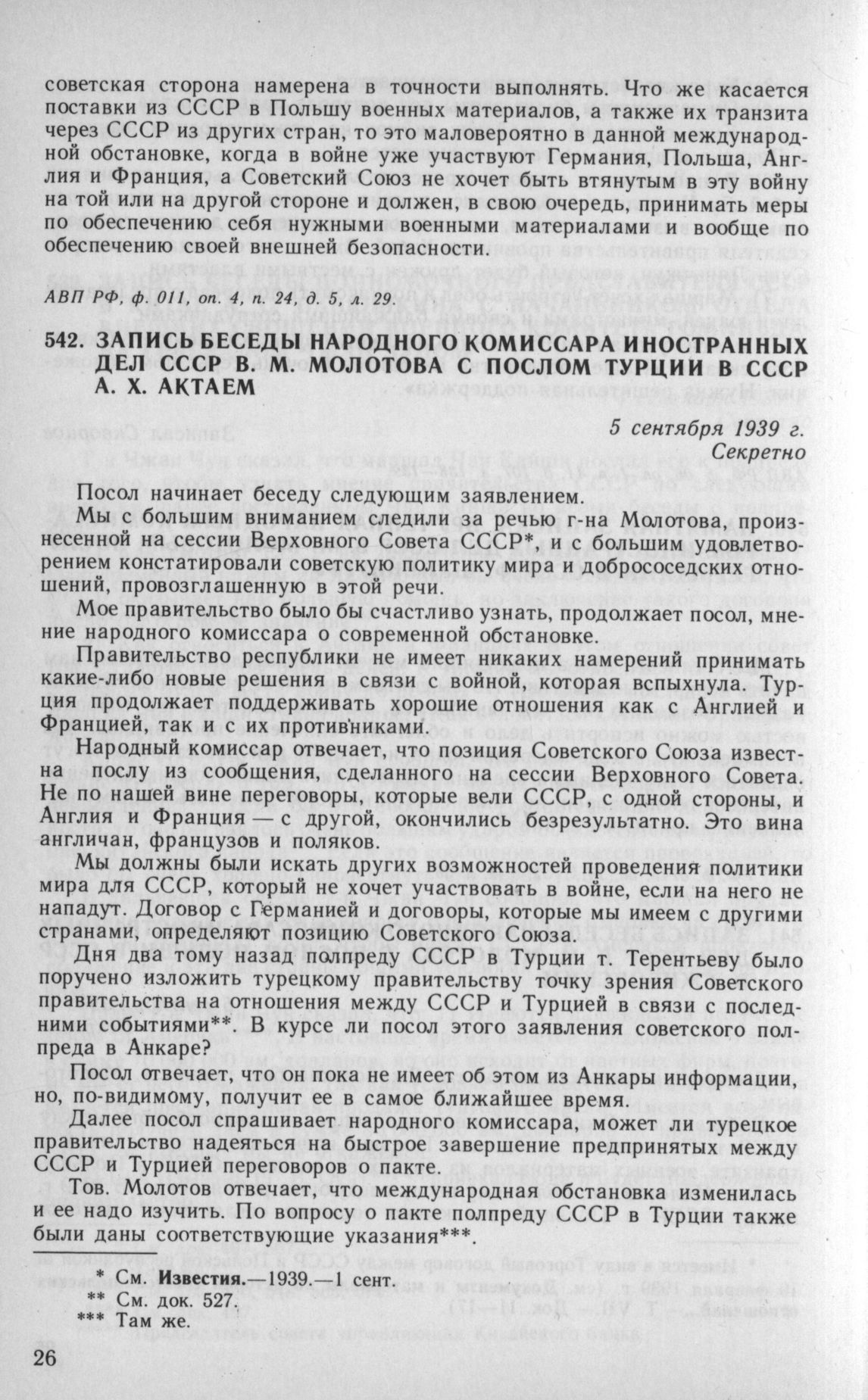 советская сторона намерена в точности выполнять. Что же касается поставки из СССР в Польшу военных материалов, а также их транзита через СССР из других стран, то это маловероятно в данной международной обстановке, когда в войне уже участвуют Германия, Польша, Англия и Франция, а Советский Союз не хочет быть втянутым в эту войну на той или на другой стороне и должен, в свою очередь, принимать меры по обеспечению себя нужными военными материалами и вообще по обеспечению своей внешней безопасности.

АВП РФ, ф. 011, оп. 4, п. 24, д. 5, л. 29.

542. ЗАПИСЬ БЕСЕДЫ НАРОДНОГО КОМИССАРА ИНОСТРАННЫХ ДЕЛ СССР В. М. МОЛОТОВА С ПОСЛОМ ТУРЦИИ В СССР А. Х. АКТАЕМ

5 сентября 1939 г.
Секретно

Посол начинает беседу следующим заявлением.

Мы с большим вниманием следили за речью г-на Молотова, произнесенной на сессии Верховного Совета СССР*, и с большим удовлетворением констатировали советскую политику мира и добрососедских отношений, провозглашенную в этой речи.

Мое правительство было бы счастливо узнать, продолжает посол, мнение народного комиссара о современной обстановке.

Правительство республики не имеет никаких намерений принимать какие-либо новые решения в связи с войной, которая вспыхнула. Турция продолжает поддерживать хорошие отношения как с Англией и Францией, так и с их противниками.

Народный комиссар отвечает, что позиция Советского Союза известна послу из сообщения, сделанного на сессии Верховного Совета. Не по нашей вине переговоры, которые вели СССР, с одной стороны, и Англия и Франция — с другой, окончились безрезультатно. Это вина англичан, французов и поляков.

Мы должны были искать других возможностей проведения политики мира для СССР, который не хочет участвовать в войне, если на него не нападут. Договор с Германией и договоры, которые мы имеем с другими странами, определяют позицию Советского Союза.

Дня два тому назад полпреду СССР в Турции т. Терентьеву было поручено изложить турецкому правительству точку зрения Советского правительства на отношения между СССР и Турцией в связи с последними событиями**. В курсе ли посол этого заявления советского полпреда в Анкаре?

Посол отвечает, что он пока не имеет об этом из Анкары информации, но, по-видимому, получит ее в самое ближайшее время.

Далее посол спрашивает народного комиссара, может ли турецкое правительство надеяться на быстрое завершение предпринятых между СССР и Турцией переговоров о пакте.

Тов. Молотов отвечает, что международная обстановка изменилась и ее надо изучить. По вопросу о пакте полпреду СССР в Турции также были даны соответствующие указания***.

* См. Известия.—1939.—1 сент.
** См. док. 527.
*** Там же.

26